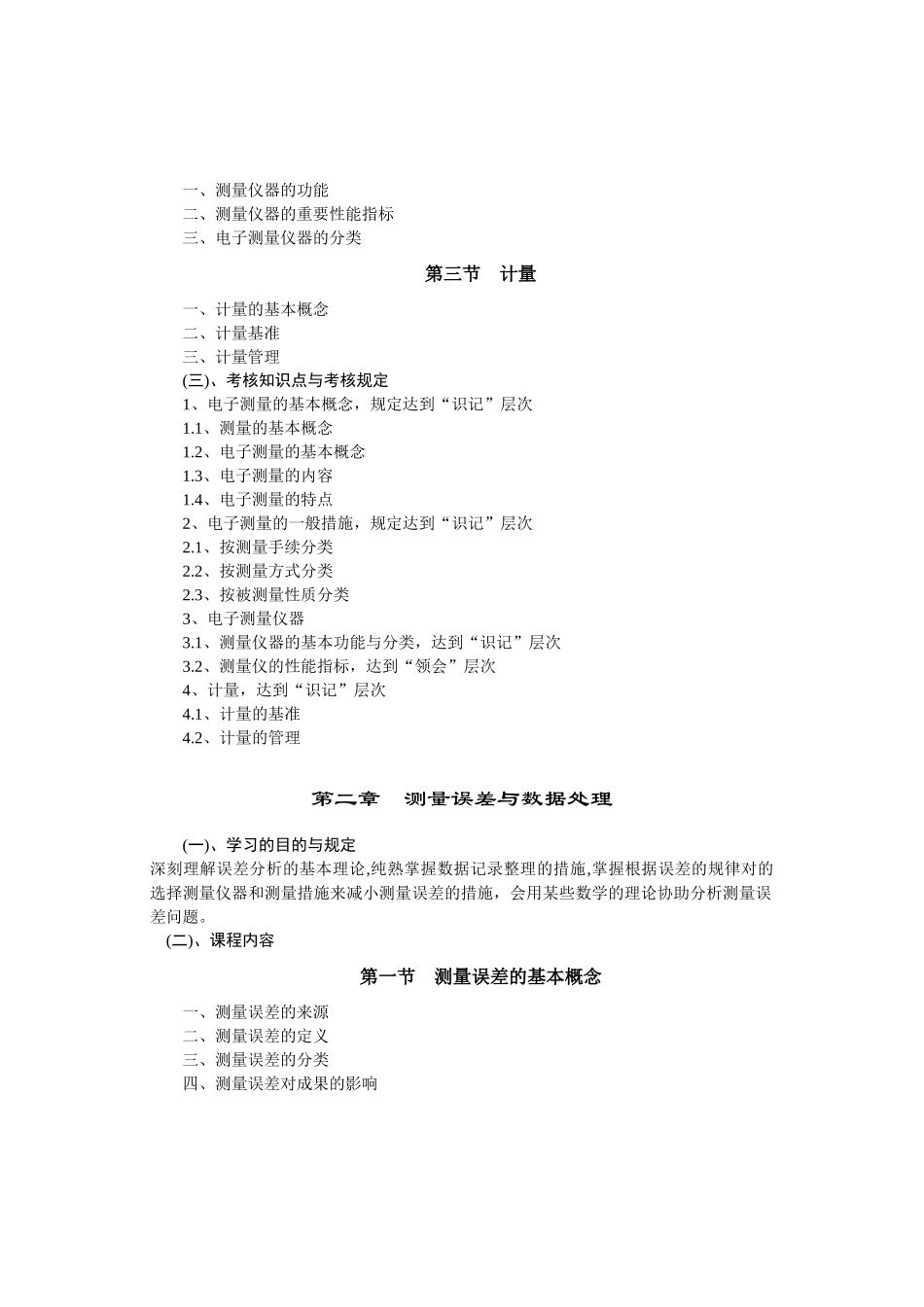 一、测量仪器的功能
二、测量仪器的重要性能指标
三、电子测量仪器的分类

第三节　计量

一、计量的基本概念
二、计量基准
三、计量管理
(三)、考核知识点与考核规定
1、电子测量的基本概念，规定达到“识记”层次
1.1、测量的基本概念
1.2、电子测量的基本概念
1.3、电子测量的内容
1.4、电子测量的特点
2、电子测量的一般措施，规定达到“识记”层次
2.1、按测量手续分类
2.2、按测量方式分类
2.3、按被测量性质分类
3、电子测量仪器
3.1、测量仪器的基本功能与分类，达到“识记”层次
3.2、测量仪的性能指标，达到“领会”层次
4、计量，达到“识记”层次
4.1、计量的基准
4.2、计量的管理

第二章　测量误差与数据处理

(一)、学习的目的与规定
深刻理解误差分析的基本理论,纯熟掌握数据记录整理的措施,掌握根据误差的规律对的选择测量仪器和测量措施来减小测量误差的措施，会用某些数学的理论协助分析测量误差问题。
(二)、课程内容

第一节　测量误差的基本概念

一、测量误差的来源
二、测量误差的定义
三、测量误差的分类
四、测量误差对成果的影响